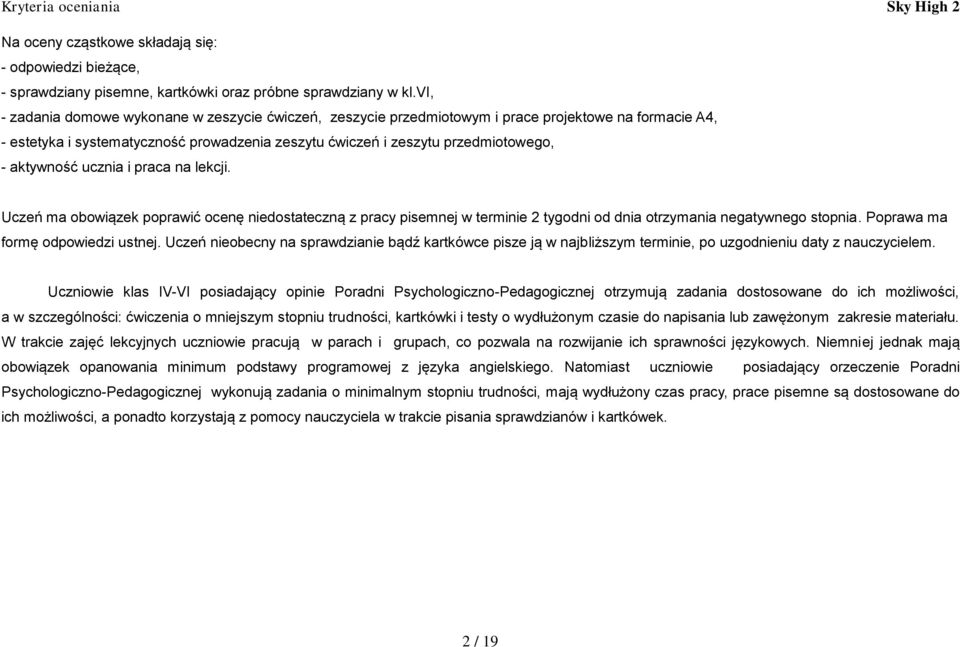 Kryteria oceniania Sky High 2

Na oceny cząstkowe składają się:
- odpowiedzi bieżące,
- sprawdziany pisemne, kartkówki oraz próbne sprawdziany w kl.VI,
- zadania domowe wykonane w zeszycie ćwiczeń, zeszycie przedmiotowym i prace projektowe na formacie A4,
- estetyka i systematyczność prowadzenia zeszytu ćwiczeń i zeszytu przedmiotowego,
- aktywność ucznia i praca na lekcji.

Uczeń ma obowiązek poprawić ocenę niedostateczną z pracy pisemnej w terminie 2 tygodni od dnia otrzymania negatywnego stopnia. Poprawa ma formę odpowiedzi ustnej. Uczeń nieobecny na sprawdzianie bądź kartkówce pisze ją w najbliższym terminie, po uzgodnieniu daty z nauczycielem.

Uczniowie klas IV-VI posiadający opinie Poradni Psychologiczno-Pedagogicznej otrzymują zadania dostosowane do ich możliwości, a w szczególności: ćwiczenia o mniejszym stopniu trudności, kartkówki i testy o wydłużonym czasie do napisania lub zawężonym zakresie materiału. W trakcie zajęć lekcyjnych uczniowie pracują w parach i grupach, co pozwala na rozwijanie ich sprawności językowych. Niemniej jednak mają obowiązek opanowania minimum podstawy programowej z języka angielskiego. Natomiast uczniowie posiadający orzeczenie Poradni Psychologiczno-Pedagogicznej wykonują zadania o minimalnym stopniu trudności, mają wydłużony czas pracy, prace pisemne są dostosowane do ich możliwości, a ponadto korzystają z pomocy nauczyciela w trakcie pisania sprawdzianów i kartkówek.

2 / 19